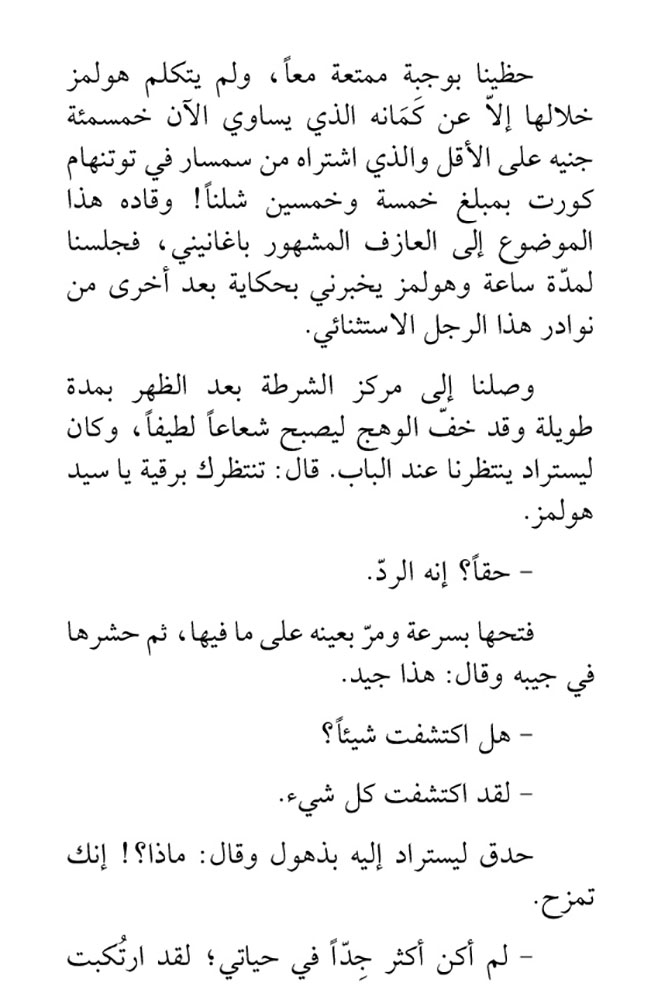 حظينا بوجبة ممتعة معاً، ولم يتكلم هولمز خلالها إلاّ عن كَمَانه الذي يساوي الآن خمسمئة جنيه على الأقل والذي اشتراه من سمسار في توتنهام كورت بمبلغ خمسة وخمسين شلناً! وقاده هذا الموضوع إلى العازف المشهور باغانيني، فجلسنا لمدّة ساعة وهولمز يخبرني بحكاية بعد أخرى من نوادر هذا الرجل الاستثنائي.

وصلنا إلى مركز الشرطة بعد الظهر بمدة طويلة وقد خفّ الوهج ليصبح شعاعاً لطيفاً، وكان ليستراد ينتظرنا عند الباب. قال: تنتظرك برقية يا سيد هولمز.

- حقاً؟ إنه الردّ.

فتحها بسرعة ومرّ بعينه على ما فيها، ثم حشرها في جيبه وقال: هذا جيد.

- هل اكتشفت شيئاً؟

- لقد اكتشفت كل شيء.

حدق ليستراد إليه بذهول وقال: ماذا؟! إنك تمزح.

- لم أكن أكثر جِدّاً في حياتي؛ لقد ارتُكبت